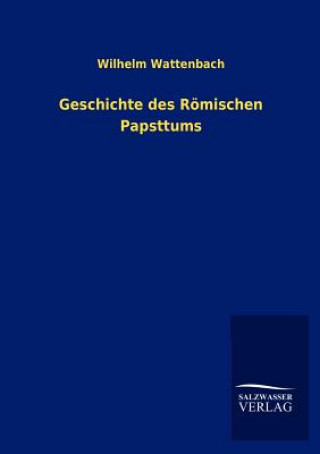 Wilhelm Wattenbach

Geschichte des Römischen Papsttums

SALZWASSER VERLAG